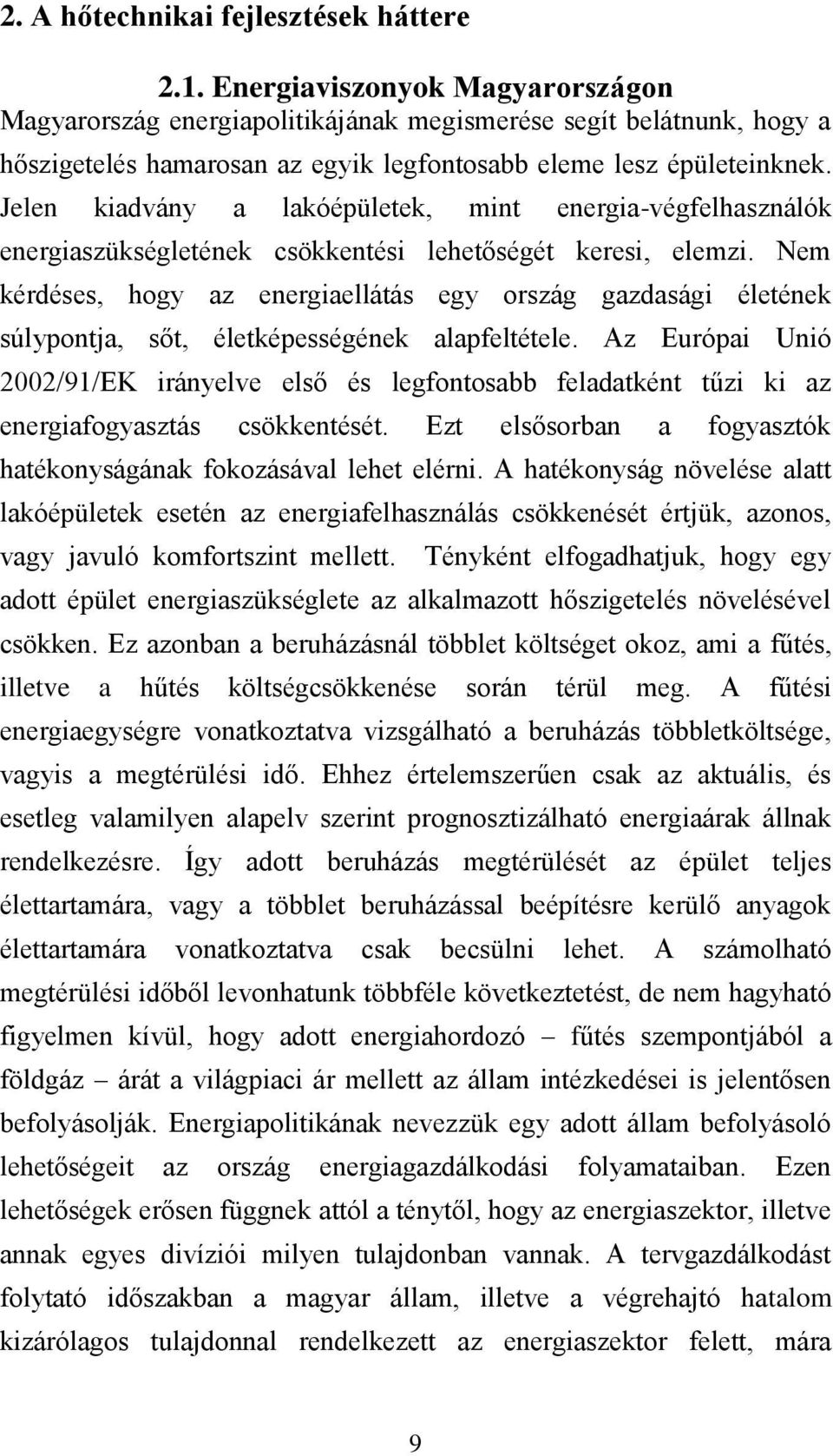 2. A hőtechnikai fejlesztések háttere

2.1. Energiaviszonyok Magyarországon

Magyarország energiapolitikájának megismerése segít belátnunk, hogy a hőszigetelés hamarosan az egyik legfontosabb eleme lesz épületeinknek. Jelen kiadvány a lakóépületek, mint energia-végfelhasználók energiaszükségletének csökkentési lehetőségét keresi, elemzi. Nem kérdéses, hogy az energiaellátás egy ország gazdasági életének súlypontja, sőt, életképességének alapfeltétele. Az Európai Unió 2002/91/EK irányelve első és legfontosabb feladatként tűzi ki az energiafogyasztás csökkentését. Ezt elsősorban a fogyasztók hatékonyságának fokozásával lehet elérni. A hatékonyság növelése alatt lakóépületek esetén az energiafelhasználás csökkenését értjük, azonos, vagy javuló komfortszint mellett. Tényként elfogadhatjuk, hogy egy adott épület energiaszükséglete az alkalmazott hőszigetelés növelésével csökken. Ez azonban a beruházásnál többlet költséget okoz, ami a fűtés, illetve a hűtés költségcsökkenése során térül meg. A fűtési energiaegységre vonatkoztatva vizsgálható a beruházás többletköltsége, vagyis a megtérülési idő. Ehhez értelemszerűen csak az aktuális, és esetleg valamilyen alapelv szerint prognosztizálható energiaárak állnak rendelkezésre. Így adott beruházás megtérülését az épület teljes élettartamára, vagy a többlet beruházással beépítésre kerülő anyagok élettartamára vonatkoztatva csak becsülni lehet. A számolható megtérülési időből levonhatunk többféle következtetést, de nem hagyható figyelmen kívül, hogy adott energiahordozó – fűtés szempontjából a földgáz – árát a világpiaci ár mellett az állam intézkedései is jelentősen befolyásolják. Energiapolitikának nevezzük egy adott állam befolyásoló lehetőségeit az ország energiagazdálkodási folyamataiban. Ezen lehetőségek erősen függnek attól a ténytől, hogy az energiaszektor, illetve annak egyes divíziói milyen tulajdonban vannak. A tervgazdálkodást folytató időszakban a magyar állam, illetve a végrehajtó hatalom kizárólagos tulajdonnal rendelkezett az energiaszektor felett, mára

9